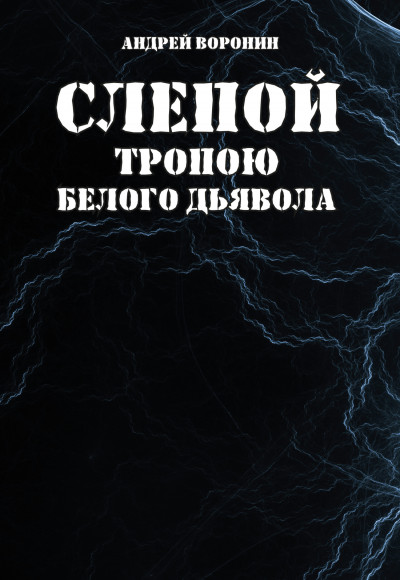 АНДРЕЙ ВОРОНИН

СЛЕПОЙ

ТРОПОЮ БЕЛОГО ДЬЯВОЛА